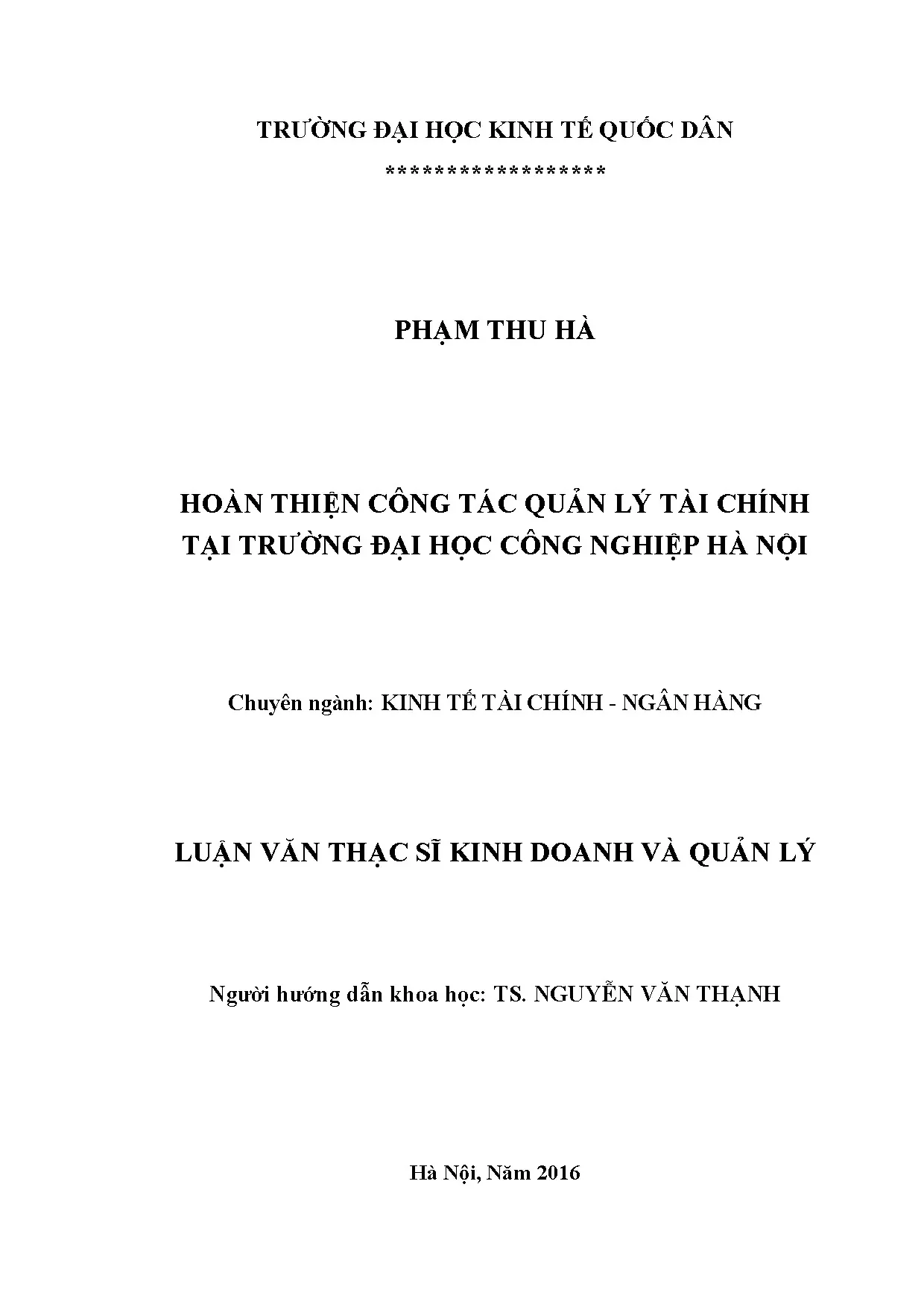 TRƯỜNG ĐẠI HỌC KINH TẾ QUỐC DÂN

*****************

PHẠM THU HÀ

HOÀN THIỆN CÔNG TÁC QUẢN LÝ TÀI CHÍNH TẠI TRƯỜNG ĐẠI HỌC CÔNG NGHIỆP HÀ NỘI

Chuyên ngành: KINH TẾ TÀI CHÍNH - NGÂN HÀNG

LUẬN VĂN THẠC SĨ KINH DOANH VÀ QUẢN LÝ

Người hướng dẫn khoa học: TS. NGUYỄN VĂN THẠNH

Hà Nội, Năm 2016